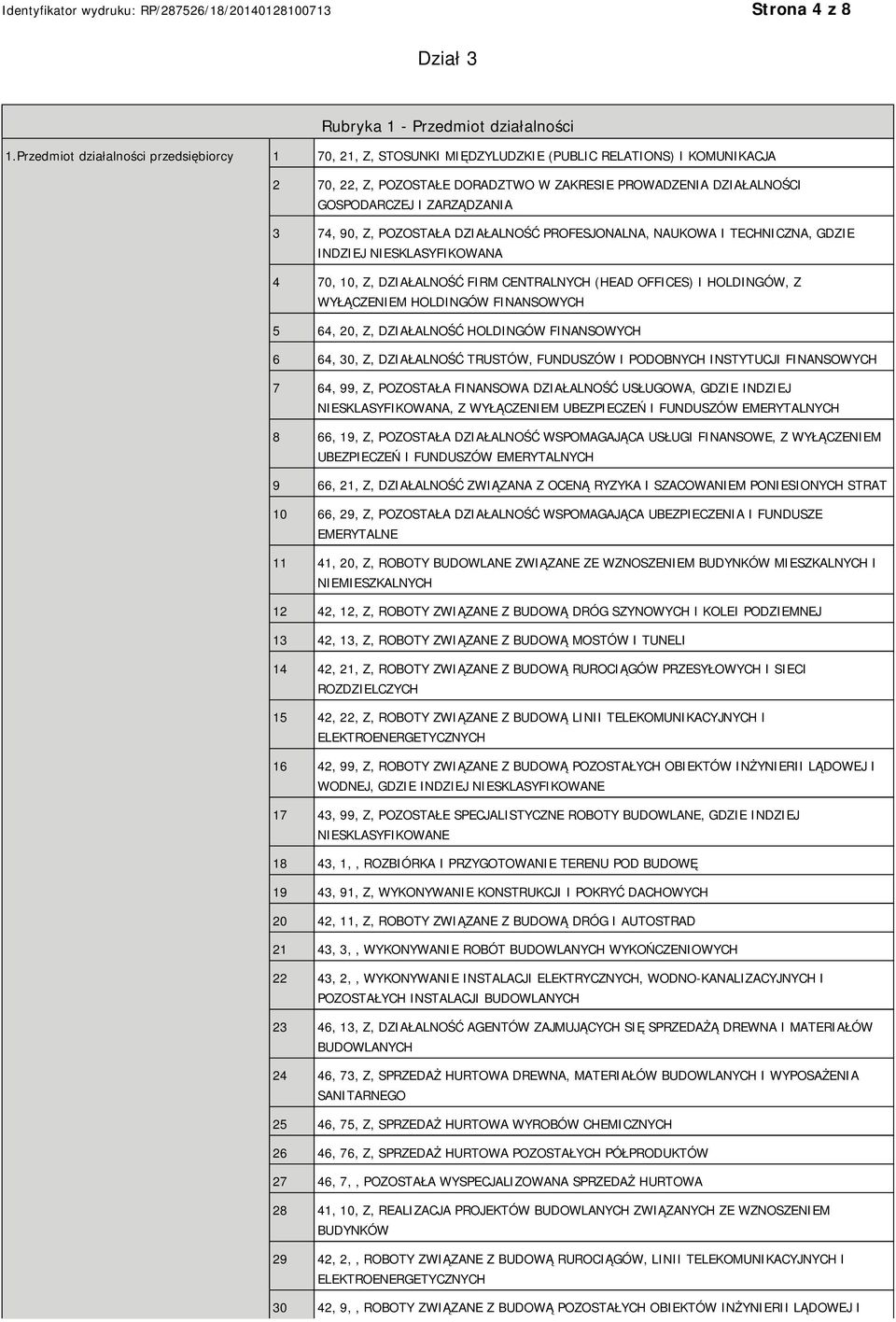 Identyfikator wydruku: RP/287526/18/20140128100713

Strona 4 z 8

Dział 3

Rubryka 1 - Przedmiot działalności

| | | |
|---|---|---|
| 1.Przedmiot działalności przedsiębiorcy | 1 | 70, 21, Z, STOSUNKI MIĘDZYLUDZKIE (PUBLIC RELATIONS) I KOMUNIKACJA |
| | 2 | 70, 22, Z, POZOSTAŁE DORADZTWO W ZAKRESIE PROWADZENIA DZIAŁALNOŚCI GOSPODARCZEJ I ZARZĄDZANIA |
| | 3 | 74, 90, Z, POZOSTAŁA DZIAŁALNOŚĆ PROFESJONALNA, NAUKOWA I TECHNICZNA, GDZIE INDZIEJ NIESKLASYFIKOWANA |
| | 4 | 70, 10, Z, DZIAŁALNOŚĆ FIRM CENTRALNYCH (HEAD OFFICES) I HOLDINGÓW, Z WYŁĄCZENIEM HOLDINGÓW FINANSOWYCH |
| | 5 | 64, 20, Z, DZIAŁALNOŚĆ HOLDINGÓW FINANSOWYCH |
| | 6 | 64, 30, Z, DZIAŁALNOŚĆ TRUSTÓW, FUNDUSZÓW I PODOBNYCH INSTYTUCJI FINANSOWYCH |
| | 7 | 64, 99, Z, POZOSTAŁA FINANSOWA DZIAŁALNOŚĆ USŁUGOWA, GDZIE INDZIEJ NIESKLASYFIKOWANA, Z WYŁĄCZENIEM UBEZPIECZEŃ I FUNDUSZÓW EMERYTALNYCH |
| | 8 | 66, 19, Z, POZOSTAŁA DZIAŁALNOŚĆ WSPOMAGAJĄCA USŁUGI FINANSOWE, Z WYŁĄCZENIEM UBEZPIECZEŃ I FUNDUSZÓW EMERYTALNYCH |
| | 9 | 66, 21, Z, DZIAŁALNOŚĆ ZWIĄZANA Z OCENĄ RYZYKA I SZACOWANIEM PONIESIONYCH STRAT |
| | 10 | 66, 29, Z, POZOSTAŁA DZIAŁALNOŚĆ WSPOMAGAJĄCA UBEZPIECZENIA I FUNDUSZE EMERYTALNE |
| | 11 | 41, 20, Z, ROBOTY BUDOWLANE ZWIĄZANE ZE WZNOSZENIEM BUDYNKÓW MIESZKALNYCH I NIEMIESZKALNYCH |
| | 12 | 42, 12, Z, ROBOTY ZWIĄZANE Z BUDOWĄ DRÓG SZYNOWYCH I KOLEI PODZIEMNEJ |
| | 13 | 42, 13, Z, ROBOTY ZWIĄZANE Z BUDOWĄ MOSTÓW I TUNELI |
| | 14 | 42, 21, Z, ROBOTY ZWIĄZANE Z BUDOWĄ RUROCIĄGÓW PRZESYŁOWYCH I SIECI ROZDZIELCZYCH |
| | 15 | 42, 22, Z, ROBOTY ZWIĄZANE Z BUDOWĄ LINII TELEKOMUNIKACYJNYCH I ELEKTROENERGETYCZNYCH |
| | 16 | 42, 99, Z, ROBOTY ZWIĄZANE Z BUDOWĄ POZOSTAŁYCH OBIEKTÓW INŻYNIERII LĄDOWEJ I WODNEJ, GDZIE INDZIEJ NIESKLASYFIKOWANE |
| | 17 | 43, 99, Z, POZOSTAŁE SPECJALISTYCZNE ROBOTY BUDOWLANE, GDZIE INDZIEJ NIESKLASYFIKOWANE |
| | 18 | 43, 1, , ROZBIÓRKA I PRZYGOTOWANIE TERENU POD BUDOWĘ |
| | 19 | 43, 91, Z, WYKONYWANIE KONSTRUKCJI I POKRYĆ DACHOWYCH |
| | 20 | 42, 11, Z, ROBOTY ZWIĄZANE Z BUDOWĄ DRÓG I AUTOSTRAD |
| | 21 | 43, 3, , WYKONYWANIE ROBÓT BUDOWLANYCH WYKOŃCZENIOWYCH |
| | 22 | 43, 2, , WYKONYWANIE INSTALACJI ELEKTRYCZNYCH, WODNO-KANALIZACYJNYCH I POZOSTAŁYCH INSTALACJI BUDOWLANYCH |
| | 23 | 46, 13, Z, DZIAŁALNOŚĆ AGENTÓW ZAJMUJĄCYCH SIĘ SPRZEDAŻĄ DREWNA I MATERIAŁÓW BUDOWLANYCH |
| | 24 | 46, 73, Z, SPRZEDAŻ HURTOWA DREWNA, MATERIAŁÓW BUDOWLANYCH I WYPOSAŻENIA SANITARNEGO |
| | 25 | 46, 75, Z, SPRZEDAŻ HURTOWA WYROBÓW CHEMICZNYCH |
| | 26 | 46, 76, Z, SPRZEDAŻ HURTOWA POZOSTAŁYCH PÓŁPRODUKTÓW |
| | 27 | 46, 7, , POZOSTAŁA WYSPECJALIZOWANA SPRZEDAŻ HURTOWA |
| | 28 | 41, 10, Z, REALIZACJA PROJEKTÓW BUDOWLANYCH ZWIĄZANYCH ZE WZNOSZENIEM BUDYNKÓW |
| | 29 | 42, 2, , ROBOTY ZWIĄZANE Z BUDOWĄ RUROCIĄGÓW, LINII TELEKOMUNIKACYJNYCH I ELEKTROENERGETYCZNYCH |
| | 30 | 42, 9, , ROBOTY ZWIĄZANE Z BUDOWĄ POZOSTAŁYCH OBIEKTÓW INŻYNIERII LĄDOWEJ I |